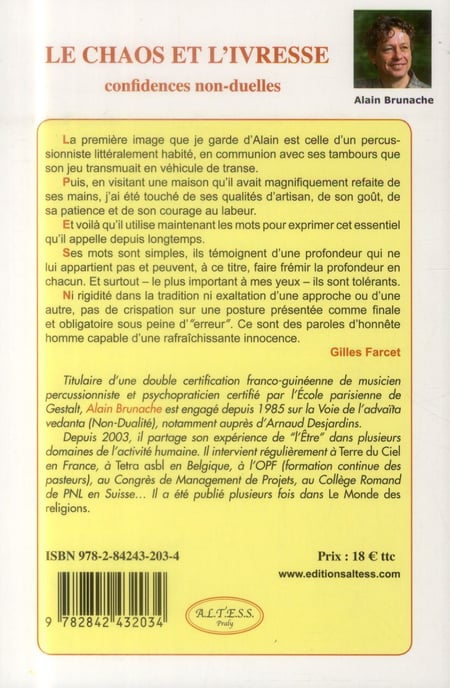 LE CHAOS ET L'IVRESSE

confidences non-duelles

Alain Brunache

La première image que je garde d'Alain est celle d'un percussionniste littéralement habité, en communion avec ses tambours que son jeu transmuait en véhicule de transe.

Puis, en visitant une maison qu'il avait magnifiquement refaite de ses mains, j'ai été touché de ses qualités d'artisan, de son goût, de sa patience et de son courage au labeur.

Et voilà qu'il utilise maintenant les mots pour exprimer cet essentiel qu'il appelle depuis longtemps.

Ses mots sont simples, ils témoignent d'une profondeur qui ne lui appartient pas et peuvent, à ce titre, faire frémir la profondeur en chacun. Et surtout – le plus important à mes yeux – ils sont tolérants.

Ni rigidité dans la tradition ni exaltation d'une approche ou d'une autre, pas de crispation sur une posture présentée comme finale et obligatoire sous peine d'"erreur". Ce sont des paroles d'honnête homme capable d'une rafraîchissante innocence.

Gilles Farcet

Titulaire d'une double certification franco-guinéenne de musicien percussionniste et psychopraticien certifié par l'École parisienne de Gestalt, Alain Brunache est engagé depuis 1985 sur la Voie de l'advaïta vedanta (Non-Dualité), notamment auprès d'Arnaud Desjardins.

Depuis 2003, il partage son expérience de "l'Être" dans plusieurs domaines de l'activité humaine. Il intervient régulièrement à Terre du Ciel en France, à Tetra asbl en Belgique, à l'OPF (formation continue des pasteurs), au Congrès de Management de Projets, au Collège Romand de PNL en Suisse... Il a été publié plusieurs fois dans Le Monde des religions.

ISBN 978-2-84243-203-4

Prix : 18 € ttc

www.editionsaltess.com

9 782842 432034

A.L.T.E.S.S.
Praly